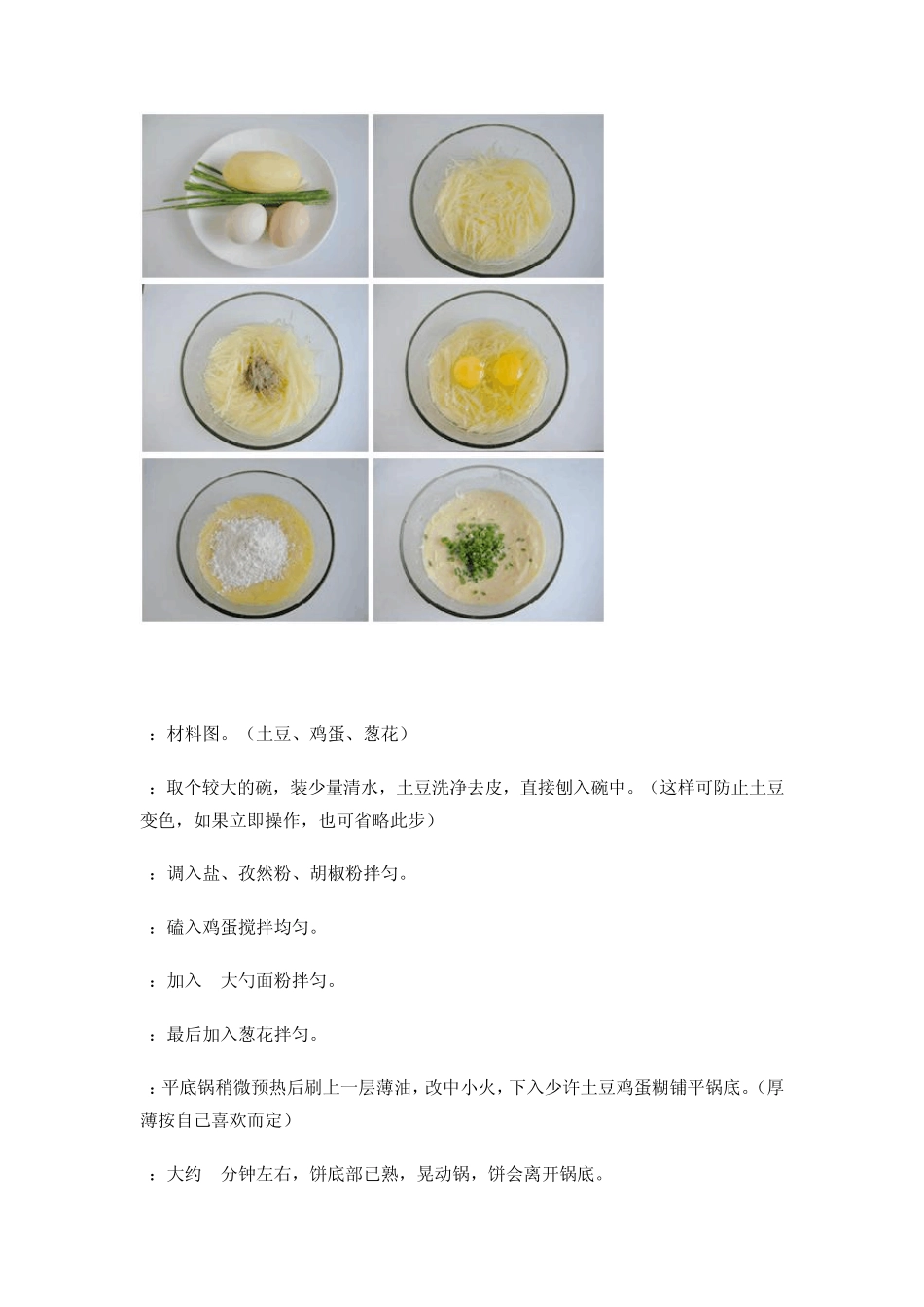 ：材料图。（土豆、鸡蛋、葱花）

：取个较大的碗，装少量清水，土豆洗净去皮，直接刨入碗中。（这样可防止土豆变色，如果立即操作，也可省略此步）

：调入盐、孜然粉、胡椒粉拌匀。

：磕入鸡蛋搅拌均匀。

：加入 大勺面粉拌匀。

：最后加入葱花拌匀。

：平底锅稍微预热后刷上一层薄油，改中小火，下入少许土豆鸡蛋糊铺平锅底。（厚薄按自己喜欢而定）

：大约 分钟左右，饼底部已熟，晃动锅，饼会离开锅底。